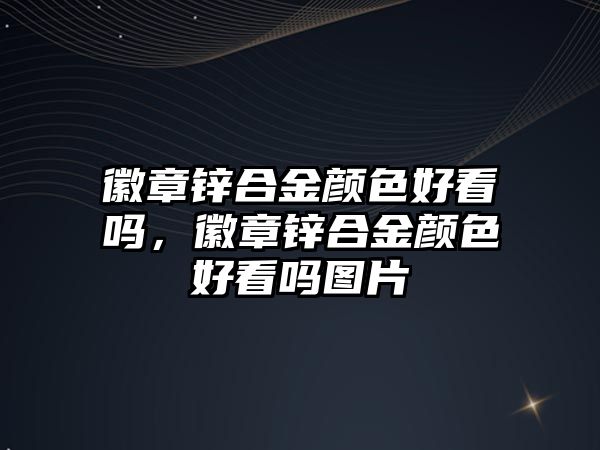 徽章锌合金颜色好看吗，徽章锌合金颜色好看吗图片